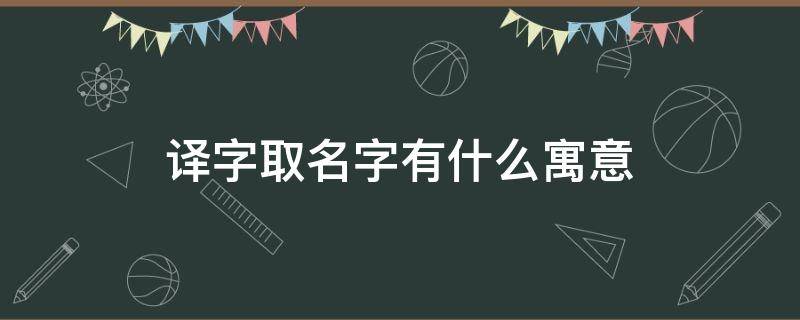 译字取名字有什么寓意